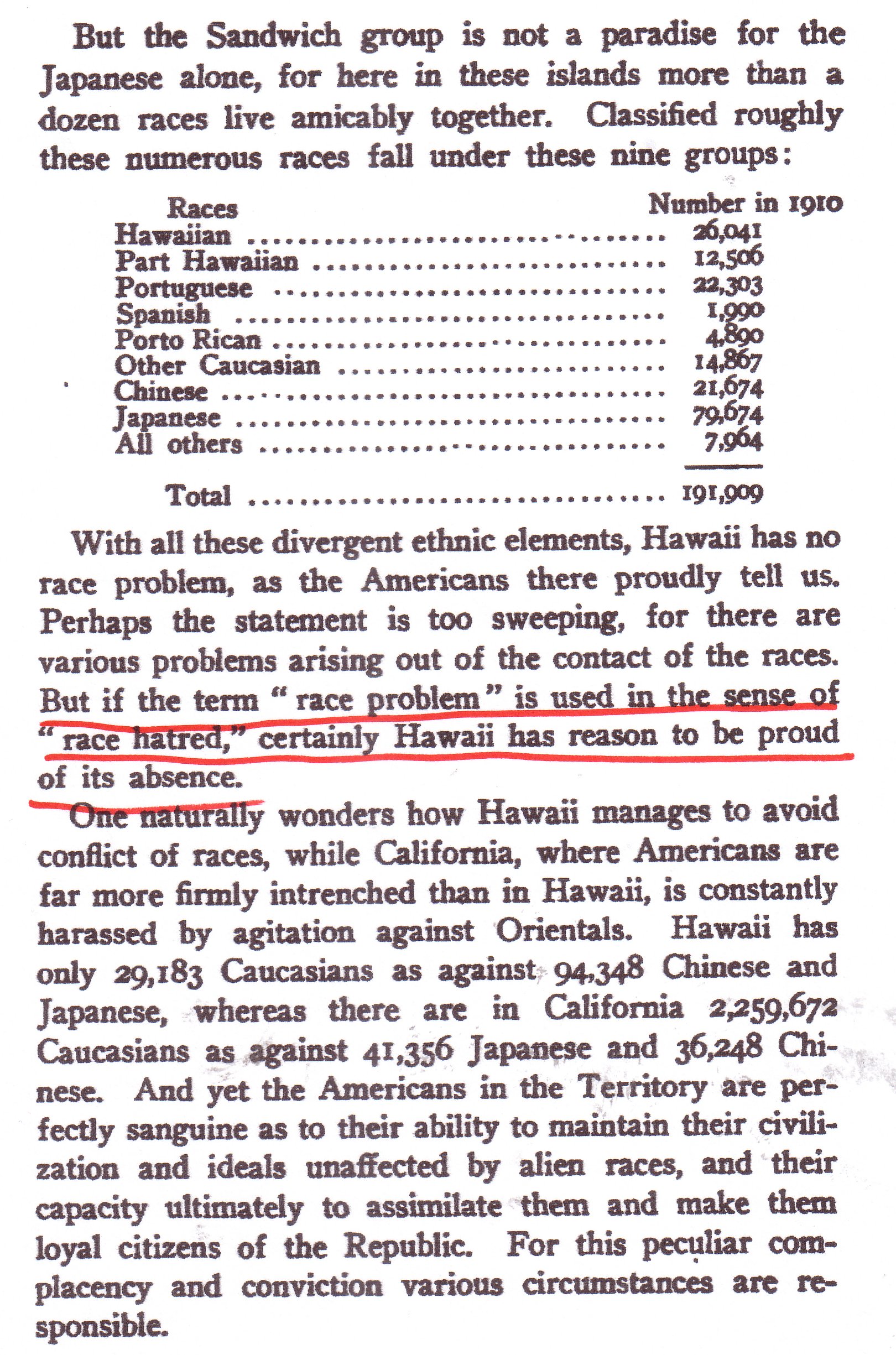 But the Sandwich group is not a paradise for the Japanese alone, for here in these islands more than a dozen races live amicably together. Classified roughly these numerous races fall under these nine groups:

| Races | Number in 1910 |
|---|---|
| Hawaiian | 26,041 |
| Part Hawaiian | 12,506 |
| Portuguese | 22,303 |
| Spanish | 1,990 |
| Porto Rican | 4,890 |
| Other Caucasian | 14,867 |
| Chinese | 21,674 |
| Japanese | 79,674 |
| All others | 7,964 |
| Total | 191,909 |

With all these divergent ethnic elements, Hawaii has no race problem, as the Americans there proudly tell us. Perhaps the statement is too sweeping, for there are various problems arising out of the contact of the races. But if the term "race problem" is used in the sense of "race hatred," certainly Hawaii has reason to be proud of its absence.

One naturally wonders how Hawaii manages to avoid conflict of races, while California, where Americans are far more firmly intrenched than in Hawaii, is constantly harassed by agitation against Orientals. Hawaii has only 29,183 Caucasians as against 94,348 Chinese and Japanese, whereas there are in California 2,259,672 Caucasians as against 41,356 Japanese and 36,248 Chinese. And yet the Americans in the Territory are perfectly sanguine as to their ability to maintain their civilization and ideals unaffected by alien races, and their capacity ultimately to assimilate them and make them loyal citizens of the Republic. For this peculiar complacency and conviction various circumstances are responsible.